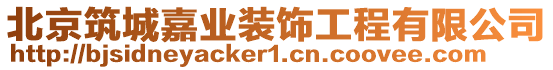 北京筑城嘉业装饰工程有限公司
http://bjsidneyacker1.cn.coovee.com